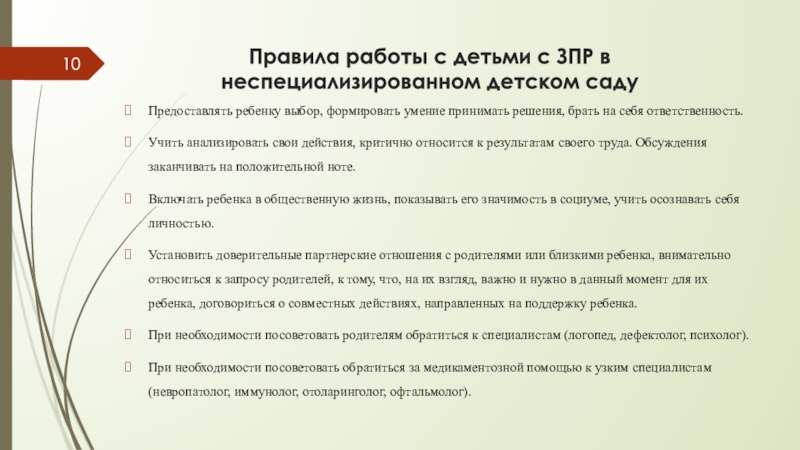 10

Правила работы с детьми с ЗПР в неспециализированном детском саду

Предоставлять ребенку выбор, формировать умение принимать решения, брать на себя ответственность.

Учить анализировать свои действия, критично относится к результатам своего труда. Обсуждения заканчивать на положительной ноте.

Включать ребенка в общественную жизнь, показывать его значимость в социуме, учить осознавать себя личностью.

Установить доверительные партнерские отношения с родителями или близкими ребенка, внимательно относиться к запросу родителей, к тому, что, на их взгляд, важно и нужно в данный момент для их ребенка, договориться о совместных действиях, направленных на поддержку ребенка.

При необходимости посоветовать родителям обратиться к специалистам (логопед, дефектолог, психолог).

При необходимости посоветовать обратиться за медикаментозной помощью к узким специалистам (невропатолог, иммунолог, отоларинголог, офтальмолог).